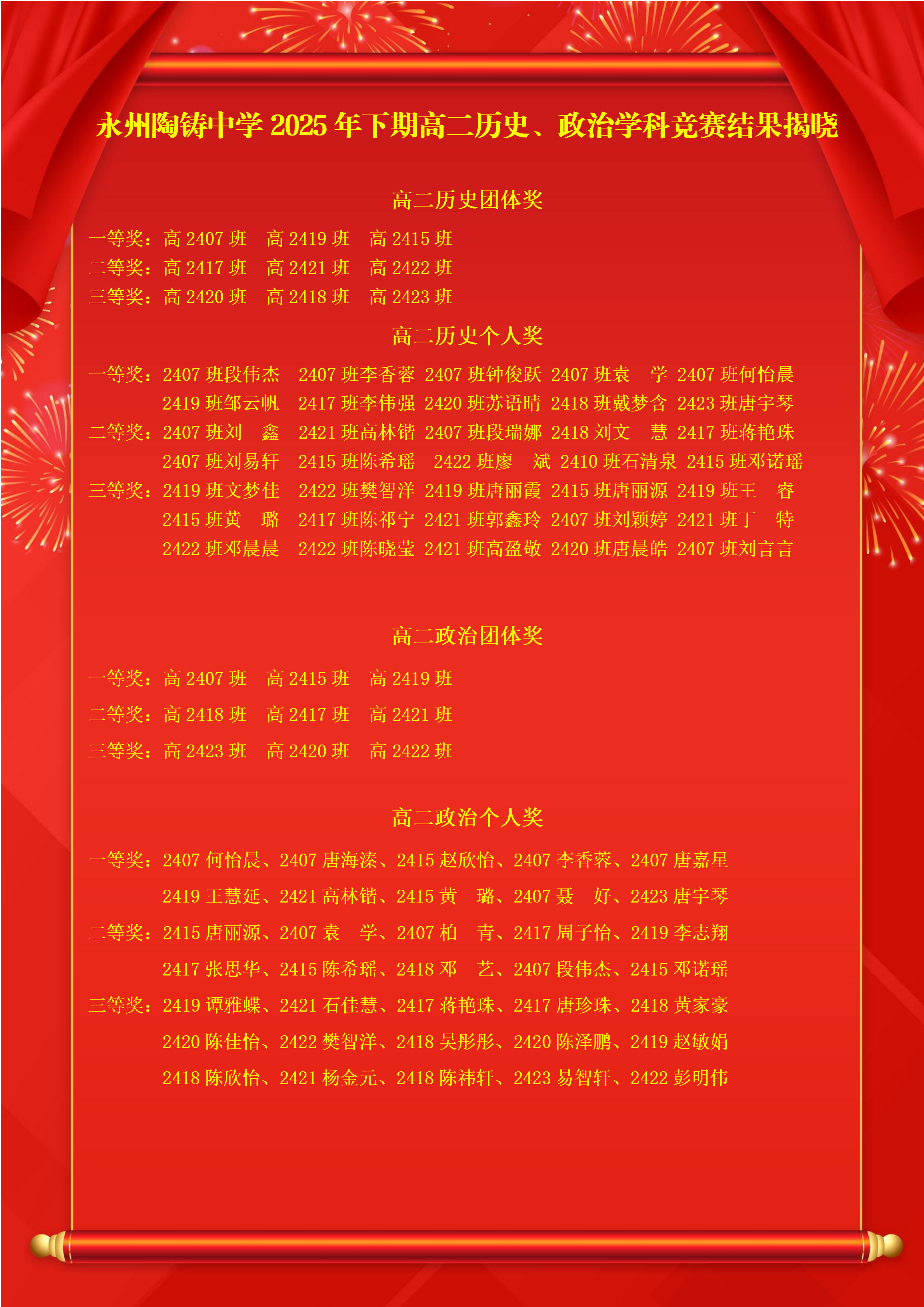 永州陶铸中学 2025 年下期高二历史、政治学科竞赛结果揭晓

高二历史团体奖

一等奖：高 2407 班　高 2419 班　高 2415 班
二等奖：高 2417 班　高 2421 班　高 2422 班
三等奖：高 2420 班　高 2418 班　高 2423 班

高二历史个人奖

一等奖：2407 班段伟杰　2407 班李香蓉　2407 班钟俊跃　2407 班袁　学　2407 班何怡晨
2419 班邹云帆　2417 班李伟强　2420 班苏语晴　2418 班戴梦含　2423 班唐宇琴
二等奖：2407 班刘　鑫　2421 班高林锴　2407 班段瑞娜　2418 刘文　慧　2417 班蒋艳珠
2407 班刘易轩　2415 班陈希瑶　2422 班廖　斌　2410 班石清泉　2415 班邓诺瑶
三等奖：2419 班文梦佳　2422 班樊智洋　2419 班唐丽霞　2415 班唐丽源　2419 班王　睿
2415 班黄　璐　2417 班陈祁宁　2421 班郭鑫玲　2407 班刘颖婷　2421 班丁　特
2422 班邓晨晨　2422 班陈晓莹　2421 班高盈敬　2420 班唐晨皓　2407 班刘言言

高二政治团体奖

一等奖：高 2407 班　高 2415 班　高 2419 班
二等奖：高 2418 班　高 2417 班　高 2421 班
三等奖：高 2423 班　高 2420 班　高 2422 班

高二政治个人奖

一等奖：2407 何怡晨、2407 唐海溱、2415 赵欣怡、2407 李香蓉、2407 唐嘉星
2419 王慧延、2421 高林锴、2415 黄　璐、2407 聂　好、2423 唐宇琴
二等奖：2415 唐丽源、2407 袁　学、2407 柏　青、2417 周子怡、2419 李志翔
2417 张思华、2415 陈希瑶、2418 邓　艺、2407 段伟杰、2415 邓诺瑶
三等奖：2419 谭雅蝶、2421 石佳慧、2417 蒋艳珠、2417 唐珍珠、2418 黄家豪
2420 陈佳怡、2422 樊智洋、2418 吴彤彤、2420 陈泽鹏、2419 赵敏娟
2418 陈欣怡、2421 杨金元、2418 陈祎轩、2423 易智轩、2422 彭明伟